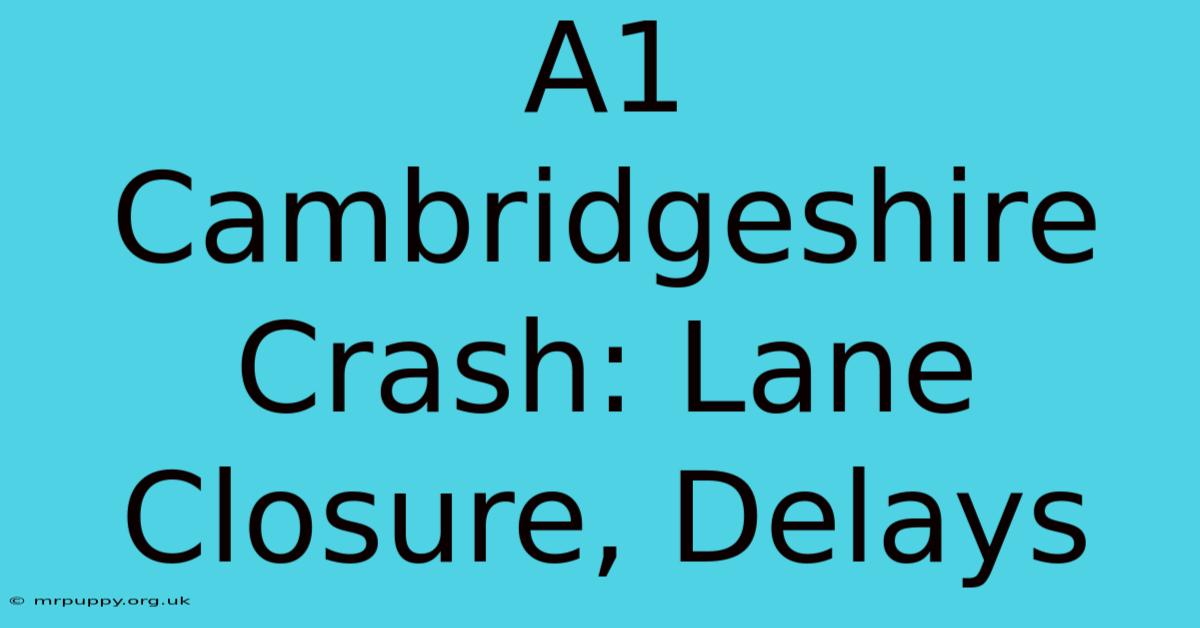 A1 Cambridgeshire Crash: Lane Closure, Delays

© mrpuppy.org.uk